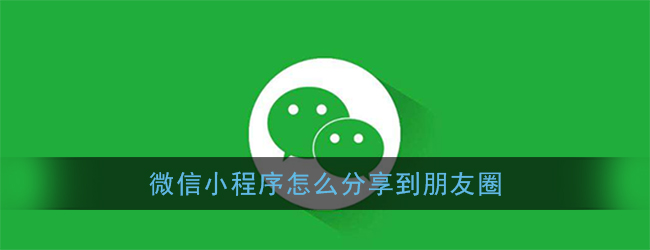 微信小程序怎么分享到朋友圈